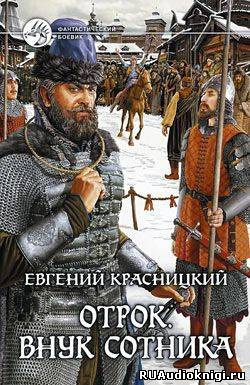 ФАНТАСТИЧЕСКИЙ БОЕВИК

ЕВГЕНИЙ КРАСНИЦКИЙ

ОТРОК. ВНУК СОТНИКА

RUAudioknigi.ru